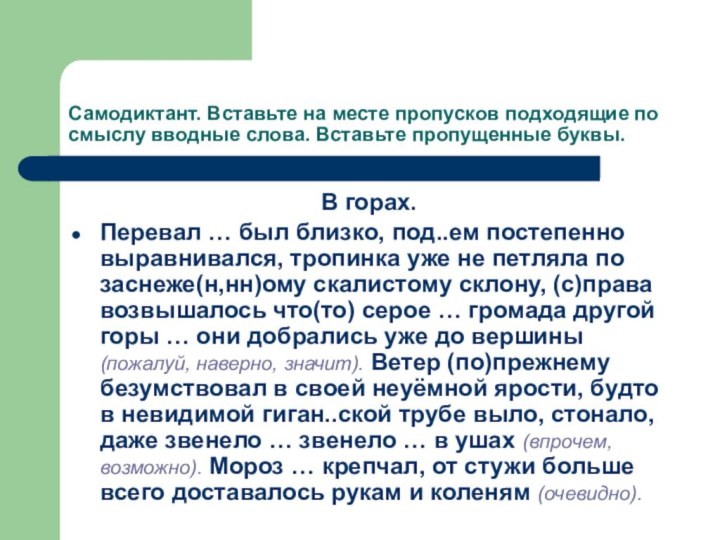 Самодиктант. Вставьте на месте пропусков подходящие по смыслу вводные слова. Вставьте пропущенные буквы.

В горах.

Перевал … был близко, под..ем постепенно выравнивался, тропинка уже не петляла по заснеже(н,нн)ому скалистому склону, (с)права возвышалось что(то) серое … громада другой горы … они добрались уже до вершины (пожалуй, наверно, значит). Ветер (по)прежнему безумствовал в своей неуёмной ярости, будто в невидимой гиган..ской трубе выло, стонало, даже звенело … звенело … в ушах (впрочем, возможно). Мороз … крепчал, от стужи больше всего доставалось рукам и коленям (очевидно).